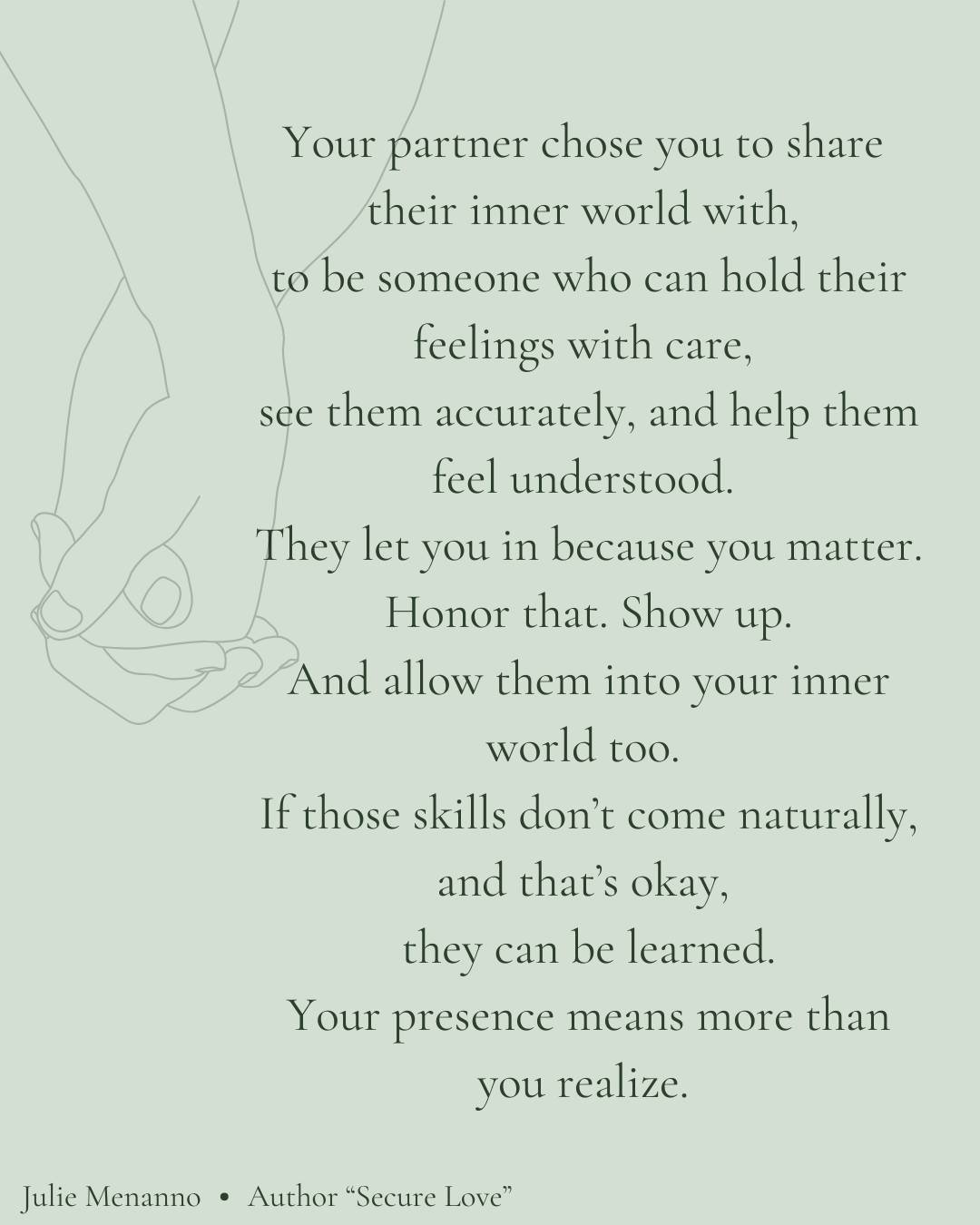 Your partner chose you to share their inner world with,
to be someone who can hold their feelings with care,
see them accurately, and help them feel understood.
They let you in because you matter.
Honor that. Show up.
And allow them into your inner world too.
If those skills don't come naturally, and that's okay,
they can be learned.
Your presence means more than you realize.

Julie Menanno • Author "Secure Love"